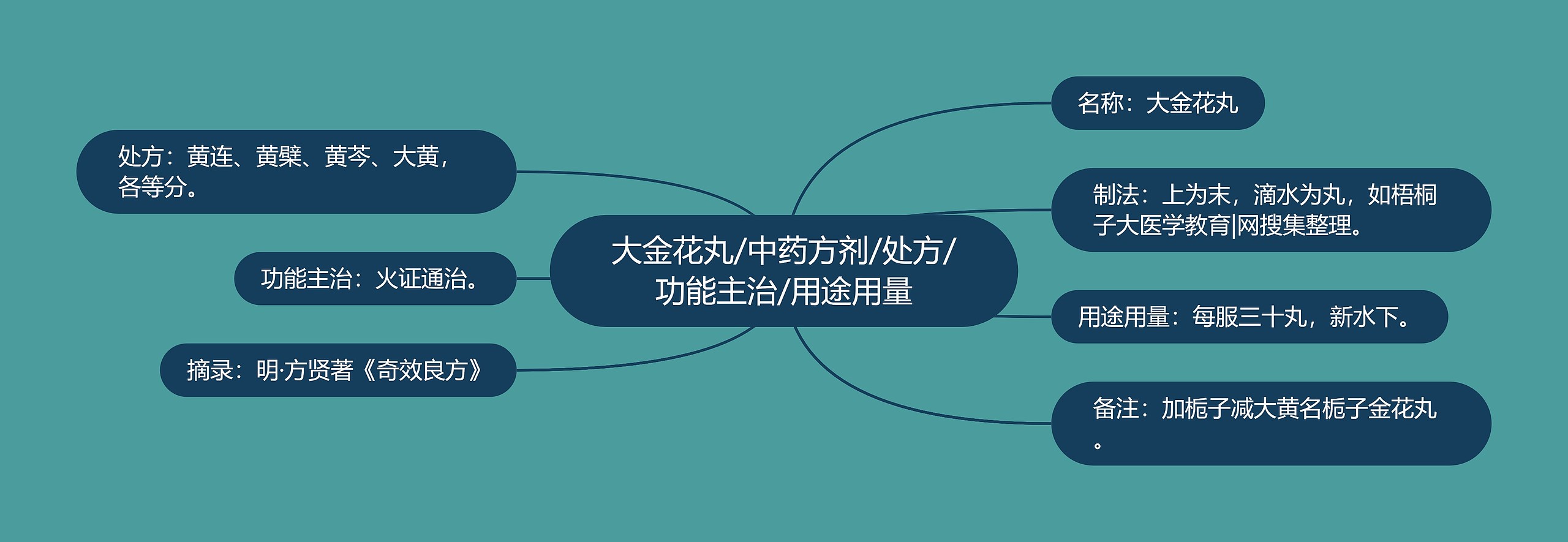 大金花丸/中药方剂/处方/功能主治/用途用量

处方：黄连、黄檗、黄芩、大黄，各等分。

功能主治：火证通治。

摘录：明·方贤著《奇效良方》

名称：大金花丸

制法：上为末，滴水为丸，如梧桐子大医学教育|网搜集整理。

用途用量：每服三十丸，新水下。

备注：加栀子减大黄名栀子金花丸。